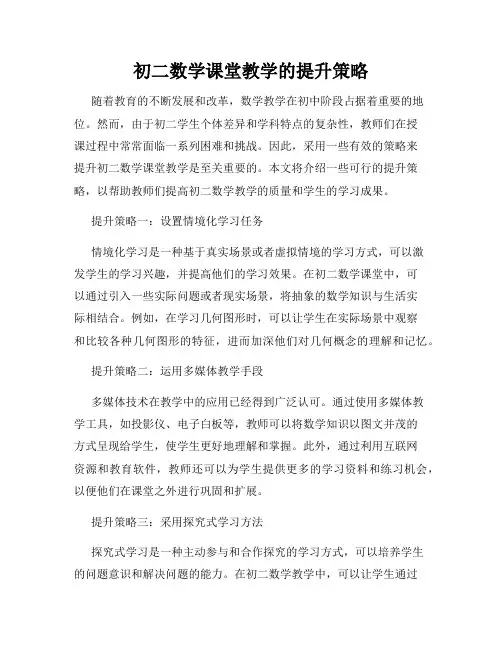 初二数学课堂教学的提升策略

随着教育的不断发展和改革，数学教学在初中阶段占据着重要的地位。然而，由于初二学生个体差异和学科特点的复杂性，教师们在授课过程中常常面临一系列困难和挑战。因此，采用一些有效的策略来提升初二数学课堂教学是至关重要的。本文将介绍一些可行的提升策略，以帮助教师们提高初二数学教学的质量和学生的学习成果。

提升策略一：设置情境化学习任务

情境化学习是一种基于真实场景或者虚拟情境的学习方式，可以激发学生的学习兴趣，并提高他们的学习效果。在初二数学课堂中，可以通过引入一些实际问题或者现实场景，将抽象的数学知识与生活实际相结合。例如，在学习几何图形时，可以让学生在实际场景中观察和比较各种几何图形的特征，进而加深他们对几何概念的理解和记忆。

提升策略二：运用多媒体教学手段

多媒体技术在教学中的应用已经得到广泛认可。通过使用多媒体教学工具，如投影仪、电子白板等，教师可以将数学知识以图文并茂的方式呈现给学生，使学生更好地理解和掌握。此外，通过利用互联网资源和教育软件，教师还可以为学生提供更多的学习资料和练习机会，以便他们在课堂之外进行巩固和扩展。

提升策略三：采用探究式学习方法

探究式学习是一种主动参与和合作探究的学习方式，可以培养学生的问题意识和解决问题的能力。在初二数学教学中，可以让学生通过